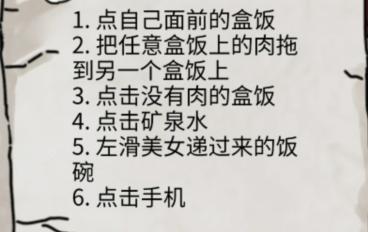 1. 点自己面前的盒饭
2. 把任意盒饭上的肉拖到另一个盒饭上
3. 点击没有肉的盒饭
4. 点击矿泉水
5. 左滑美女递过来的饭碗
6. 点击手机